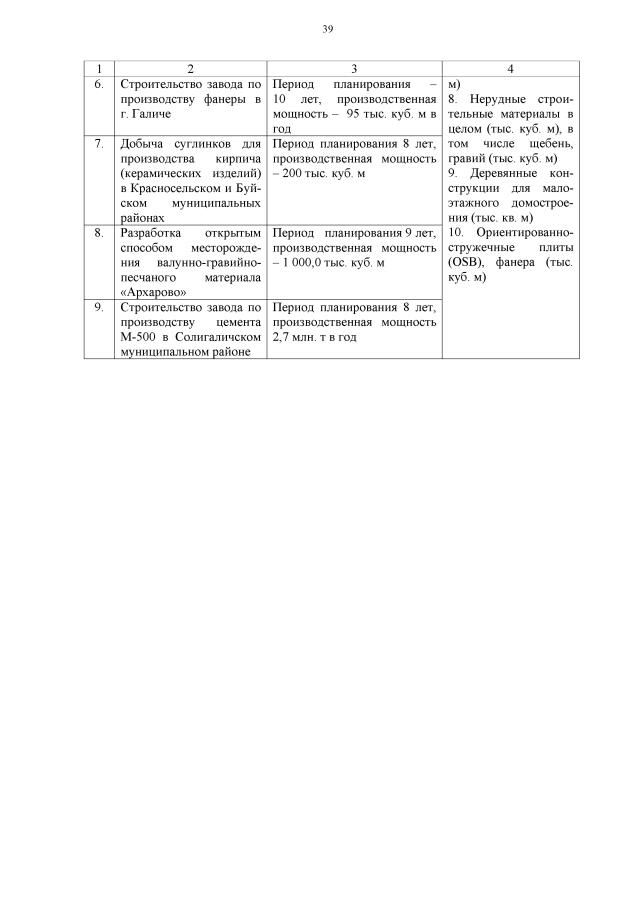 39

| 1 | 2 | 3 | 4 |
|---|---|---|---|
| 6. | Строительство завода по производству фанеры в г. Галиче | Период планирования – 10 лет, производственная мощность – 95 тыс. куб. м в год | м) 8. Нерудные строительные материалы в целом (тыс. куб. м), в том числе щебень, гравий (тыс. куб. м) 9. Деревянные конструкции для малоэтажного домостроения (тыс. кв. м) 10. Ориентированно-стружечные плиты (OSB), фанера (тыс. куб. м) |
| 7. | Добыча суглинков для производства кирпича (керамических изделий) в Красносельском и Буйском муниципальных районах | Период планирования 8 лет, производственная мощность – 200 тыс. куб. м | |
| 8. | Разработка открытым способом месторождения валунно-гравийно-песчаного материала «Архарово» | Период планирования 9 лет, производственная мощность – 1 000,0 тыс. куб. м | |
| 9. | Строительство завода по производству цемента М-500 в Солигаличском муниципальном районе | Период планирования 8 лет, производственная мощность 2,7 млн. т в год | |